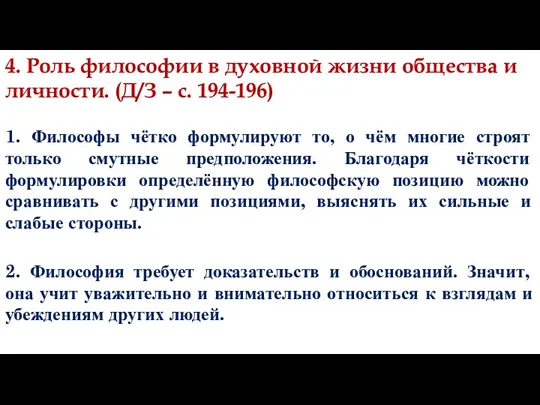 4. Роль философии в духовной жизни общества и личности. (Д/З – с. 194-196)

1. Философы чётко формулируют то, о чём многие строят только смутные предположения. Благодаря чёткости формулировки определённую философскую позицию можно сравнивать с другими позициями, выяснять их сильные и слабые стороны.

2. Философия требует доказательств и обоснований. Значит, она учит уважительно и внимательно относиться к взглядам и убеждениям других людей.